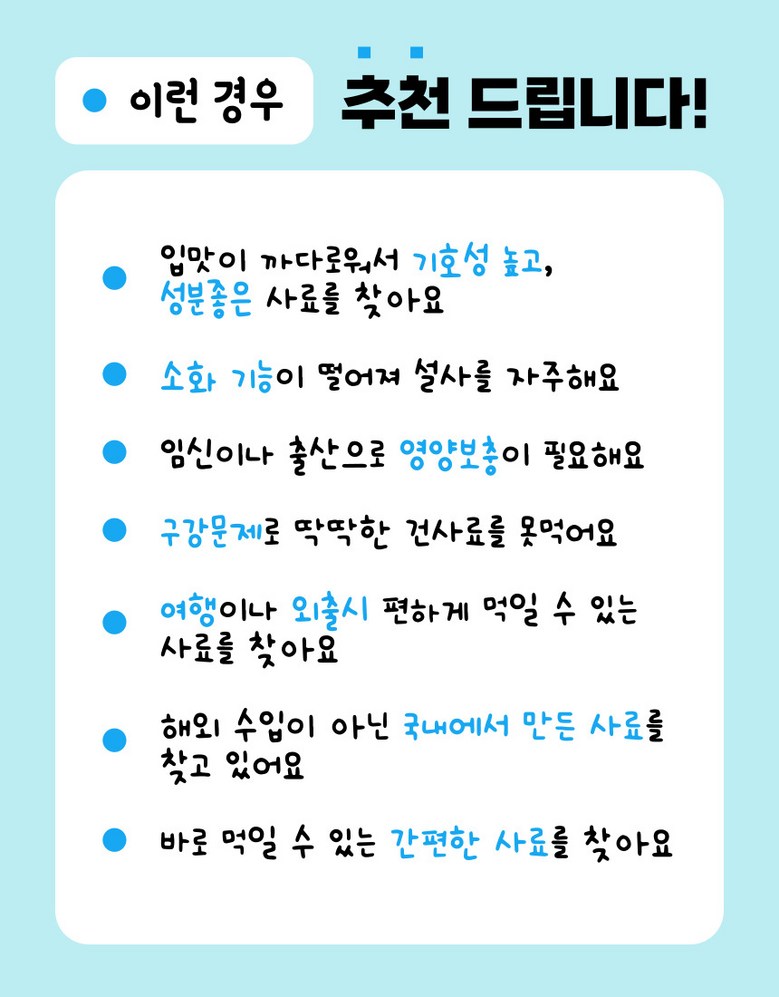 • 이런 경우 추천 드립니다!

• 입맛이 까다로워서 기호성 높고, 성분좋은 사료를 찾아요

• 소화 기능이 떨어져 설사를 자주해요

• 임신이나 출산으로 영양보충이 필요해요

• 구강문제로 딱딱한 건사료를 못먹어요

• 여행이나 외출시 편하게 먹일 수 있는 사료를 찾아요

• 해외 수입이 아닌 국내에서 만든 사료를 찾고 있어요

• 바로 먹일 수 있는 간편한 사료를 찾아요